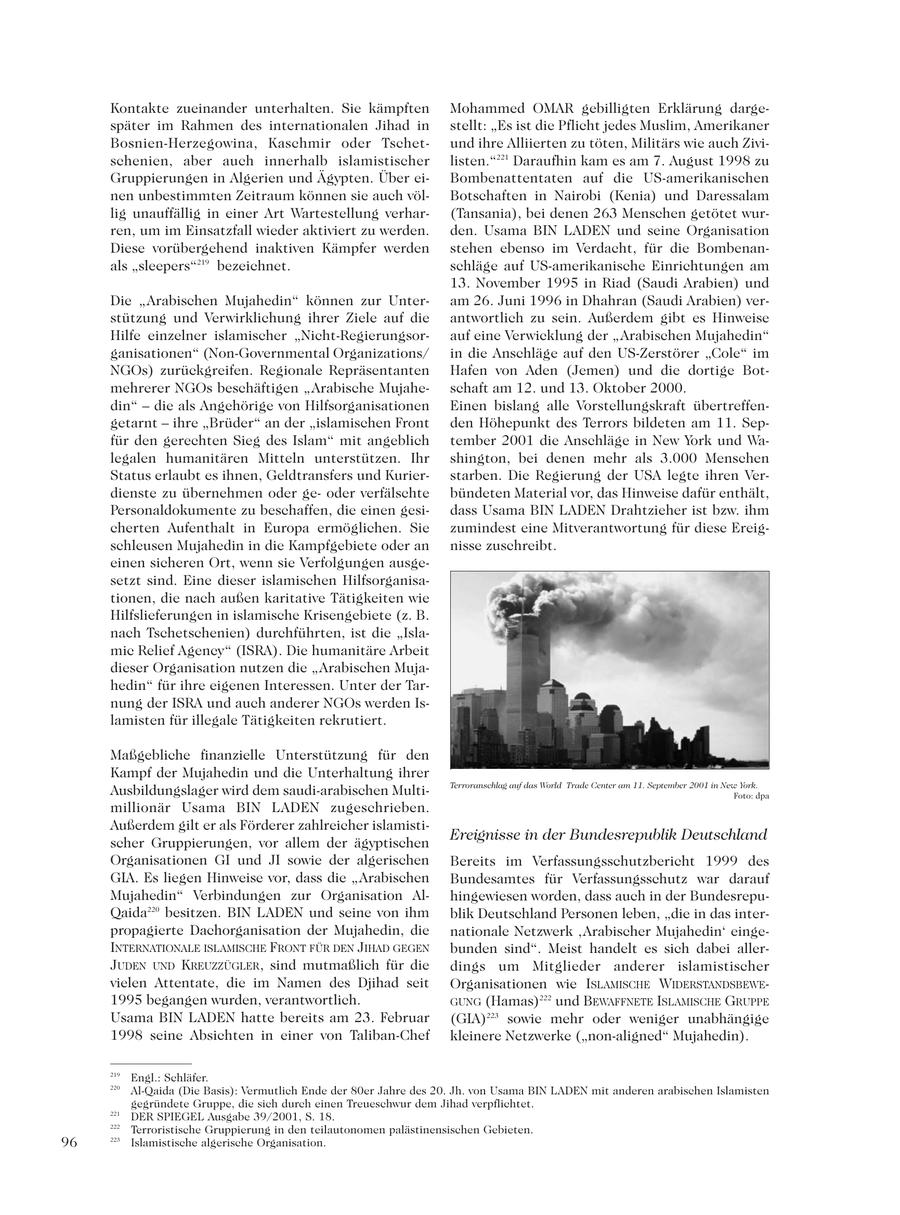 Kontakte zueinander unterhalten. Sie kämpften später im Rahmen des internationalen Jihad in Bosnien-Herzegowina, Kaschmir oder Tschetschenien, aber auch innerhalb islamistischer Gruppierungen in Algerien und Ägypten. Über einen unbestimmten Zeitraum können sie auch völlig unauffällig in einer Art Wartestellung verharren, um im Einsatzfall wieder aktiviert zu werden. Diese vorübergehend inaktiven Kämpfer werden als „sleepers“$^{219}$ bezeichnet.

Die „Arabischen Mujahedin“ können zur Unterstützung und Verwirklichung ihrer Ziele auf die Hilfe einzelner islamischer „Nicht-Regierungsorganisationen“ (Non-Governmental Organizations/ NGOs) zurückgreifen. Regionale Repräsentanten mehrerer NGOs beschäftigen „Arabische Mujahedin“ – die als Angehörige von Hilfsorganisationen getarnt – ihre „Brüder“ an der „islamischen Front für den gerechten Sieg des Islam“ mit angeblich legalen humanitären Mitteln unterstützen. Ihr Status erlaubt es ihnen, Geldtransfers und Kurierdienste zu übernehmen oder ge- oder verfälschte Personaldokumente zu beschaffen, die einen gesicherten Aufenthalt in Europa ermöglichen. Sie schleusen Mujahedin in die Kampfgebiete oder an einen sicheren Ort, wenn sie Verfolgungen ausgesetzt sind. Eine dieser islamischen Hilfsorganisationen, die nach außen karitative Tätigkeiten wie Hilfslieferungen in islamische Krisengebiete (z. B. nach Tschetschenien) durchführten, ist die „Islamic Relief Agency“ (ISRA). Die humanitäre Arbeit dieser Organisation nutzen die „Arabischen Mujahedin“ für ihre eigenen Interessen. Unter der Tarnung der ISRA und auch anderer NGOs werden Islamisten für illegale Tätigkeiten rekrutiert.

Maßgebliche finanzielle Unterstützung für den Kampf der Mujahedin und die Unterhaltung ihrer Ausbildungslager wird dem saudi-arabischen Multimillionär Usama BIN LADEN zugeschrieben. Außerdem gilt er als Förderer zahlreicher islamistischer Gruppierungen, vor allem der ägyptischen Organisationen GI und JI sowie der algerischen GIA. Es liegen Hinweise vor, dass die „Arabischen Mujahedin“ Verbindungen zur Organisation Al-Qaida$^{220}$ besitzen. BIN LADEN und seine von ihm propagierte Dachorganisation der Mujahedin, die INTERNATIONALE ISLAMISCHE FRONT FÜR DEN JIHAD GEGEN JUDEN UND KREUZZÜGLER, sind mutmaßlich für die vielen Attentate, die im Namen des Djihad seit 1995 begangen wurden, verantwortlich.
Usama BIN LADEN hatte bereits am 23. Februar 1998 seine Absichten in einer von Taliban-Chef Mohammed OMAR gebilligten Erklärung dargestellt: „Es ist die Pflicht jedes Muslim, Amerikaner und ihre Alliierten zu töten, Militärs wie auch Zivilisten.“$^{221}$ Daraufhin kam es am 7. August 1998 zu Bombenattentaten auf die US-amerikanischen Botschaften in Nairobi (Kenia) und Daressalam (Tansania), bei denen 263 Menschen getötet wurden. Usama BIN LADEN und seine Organisation stehen ebenso im Verdacht, für die Bombenanschläge auf US-amerikanische Einrichtungen am 13. November 1995 in Riad (Saudi Arabien) und am 26. Juni 1996 in Dhahran (Saudi Arabien) verantwortlich zu sein. Außerdem gibt es Hinweise auf eine Verwicklung der „Arabischen Mujahedin“ in die Anschläge auf den US-Zerstörer „Cole“ im Hafen von Aden (Jemen) und die dortige Botschaft am 12. und 13. Oktober 2000.
Einen bislang alle Vorstellungskraft übertreffenden Höhepunkt des Terrors bildeten am 11. September 2001 die Anschläge in New York und Washington, bei denen mehr als 3.000 Menschen starben. Die Regierung der USA legte ihren Verbündeten Material vor, das Hinweise dafür enthält, dass Usama BIN LADEN Drahtzieher ist bzw. ihm zumindest eine Mitverantwortung für diese Ereignisse zuschreibt.

Terroranschlag auf das World Trade Center am 11. September 2001 in New York.
Foto: dpa

Ereignisse in der Bundesrepublik Deutschland

Bereits im Verfassungsschutzbericht 1999 des Bundesamtes für Verfassungsschutz war darauf hingewiesen worden, dass auch in der Bundesrepublik Deutschland Personen leben, „die in das internationale Netzwerk ‚Arabischer Mujahedin‘ eingebunden sind“. Meist handelt es sich dabei allerdings um Mitglieder anderer islamistischer Organisationen wie ISLAMISCHE WIDERSTANDSBEWEGUNG (Hamas)$^{222}$ und BEWAFFNETE ISLAMISCHE GRUPPE (GIA)$^{223}$ sowie mehr oder weniger unabhängige kleinere Netzwerke („non-aligned“ Mujahedin).

$^{219}$ Engl.: Schläfer.
$^{220}$ Al-Qaida (Die Basis): Vermutlich Ende der 80er Jahre des 20. Jh. von Usama BIN LADEN mit anderen arabischen Islamisten gegründete Gruppe, die sich durch einen Treueschwur dem Jihad verpflichtet.
$^{221}$ DER SPIEGEL Ausgabe 39/2001, S. 18.
$^{222}$ Terroristische Gruppierung in den teilautonomen palästinensischen Gebieten.
$^{223}$ Islamistische algerische Organisation.

96